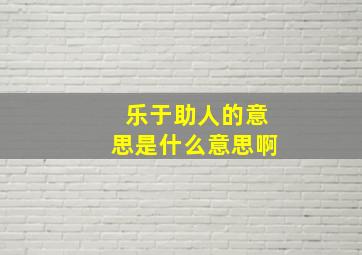 乐于助人的意思是什么意思啊